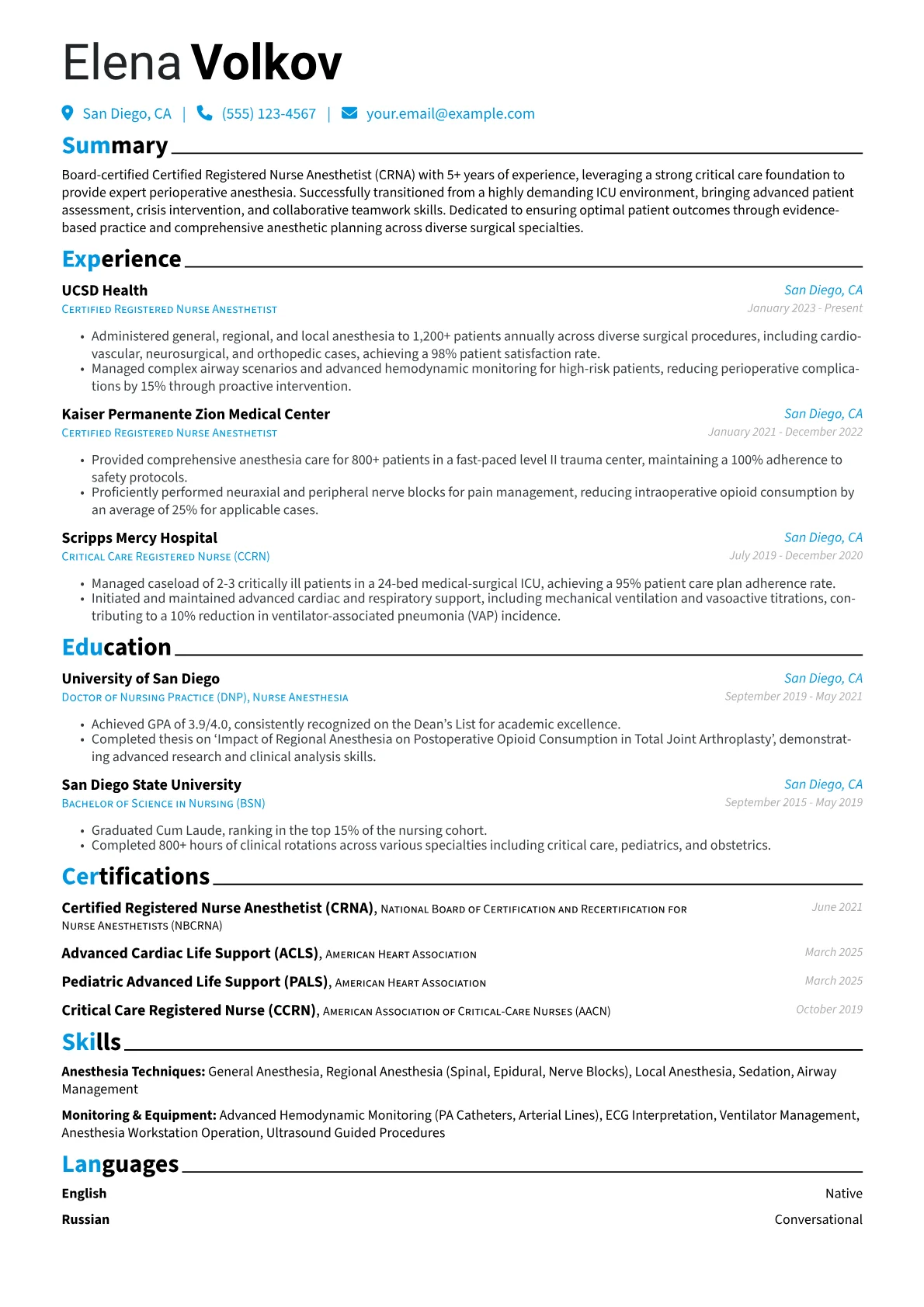 Elena Volkov

San Diego, CA | (555) 123-4567 | your.email@example.com

Summary

Board-certified Certified Registered Nurse Anesthetist (CRNA) with 5+ years of experience, leveraging a strong critical care foundation to provide expert perioperative anesthesia. Successfully transitioned from a highly demanding ICU environment, bringing advanced patient assessment, crisis intervention, and collaborative teamwork skills. Dedicated to ensuring optimal patient outcomes through evidence-based practice and comprehensive anesthetic planning across diverse surgical specialties.

Experience

UCSD Health
San Diego, CA
Certified Registered Nurse Anesthetist
January 2023 - Present

• Administered general, regional, and local anesthesia to 1,200+ patients annually across diverse surgical procedures, including cardiovascular, neurosurgical, and orthopedic cases, achieving a 98% patient satisfaction rate.
• Managed complex airway scenarios and advanced hemodynamic monitoring for high-risk patients, reducing perioperative complications by 15% through proactive intervention.

Kaiser Permanente Zion Medical Center
San Diego, CA
Certified Registered Nurse Anesthetist
January 2021 - December 2022

• Provided comprehensive anesthesia care for 800+ patients in a fast-paced level II trauma center, maintaining a 100% adherence to safety protocols.
• Proficiently performed neuraxial and peripheral nerve blocks for pain management, reducing intraoperative opioid consumption by an average of 25% for applicable cases.

Scripps Mercy Hospital
San Diego, CA
Critical Care Registered Nurse (CCRN)
July 2019 - December 2020

• Managed caseload of 2-3 critically ill patients in a 24-bed medical-surgical ICU, achieving a 95% patient care plan adherence rate.
• Initiated and maintained advanced cardiac and respiratory support, including mechanical ventilation and vasoactive titrations, contributing to a 10% reduction in ventilator-associated pneumonia (VAP) incidence.

Education

University of San Diego
San Diego, CA
Doctor of Nursing Practice (DNP), Nurse Anesthesia
September 2019 - May 2021

• Achieved GPA of 3.9/4.0, consistently recognized on the Dean's List for academic excellence.
• Completed thesis on 'Impact of Regional Anesthesia on Postoperative Opioid Consumption in Total Joint Arthroplasty', demonstrating advanced research and clinical analysis skills.

San Diego State University
San Diego, CA
Bachelor of Science in Nursing (BSN)
September 2015 - May 2019

• Graduated Cum Laude, ranking in the top 15% of the nursing cohort.
• Completed 800+ hours of clinical rotations across various specialties including critical care, pediatrics, and obstetrics.

Certifications

Certified Registered Nurse Anesthetist (CRNA), National Board of Certification and Recertification for Nurse Anesthetists (NBCRNA)
June 2021

Advanced Cardiac Life Support (ACLS), American Heart Association
March 2025

Pediatric Advanced Life Support (PALS), American Heart Association
March 2025

Critical Care Registered Nurse (CCRN), American Association of Critical-Care Nurses (AACN)
October 2019

Skills

Anesthesia Techniques: General Anesthesia, Regional Anesthesia (Spinal, Epidural, Nerve Blocks), Local Anesthesia, Sedation, Airway Management

Monitoring & Equipment: Advanced Hemodynamic Monitoring (PA Catheters, Arterial Lines), ECG Interpretation, Ventilator Management, Anesthesia Workstation Operation, Ultrasound Guided Procedures

Languages

English
Native
Russian
Conversational